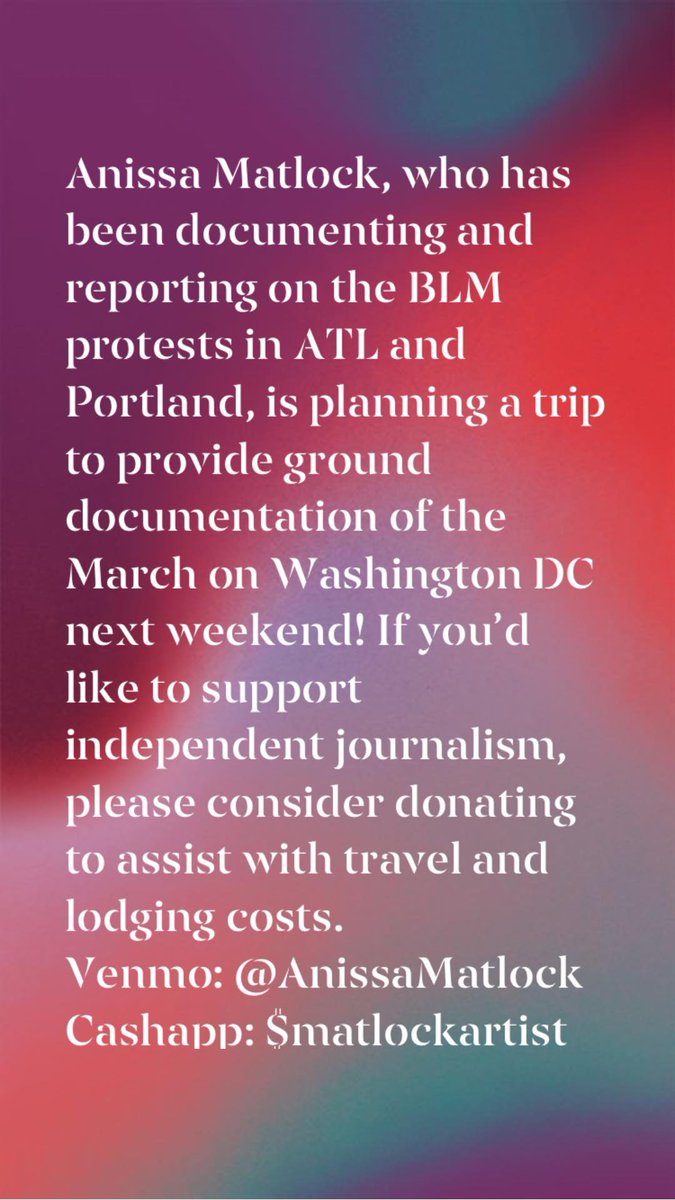 Anissa Matlock, who has been documenting and reporting on the BLM protests in ATL and Portland, is planning a trip to provide ground documentation of the March on Washington DC next weekend! If you'd like to support independent journalism, please consider donating to assist with travel and lodging costs.

Venmo: @AnissaMatlock
Cashapp: $matlockartist